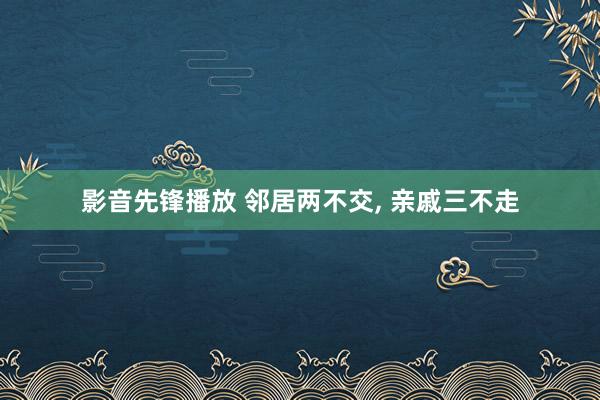 影音先锋播放 邻居两不交, 亲戚三不走